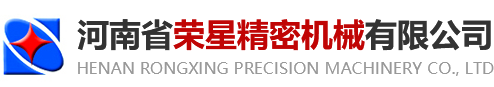 河南省荣星精密机械有限公司
HENAN RONGXING PRECISION MACHINERY CO., LTD